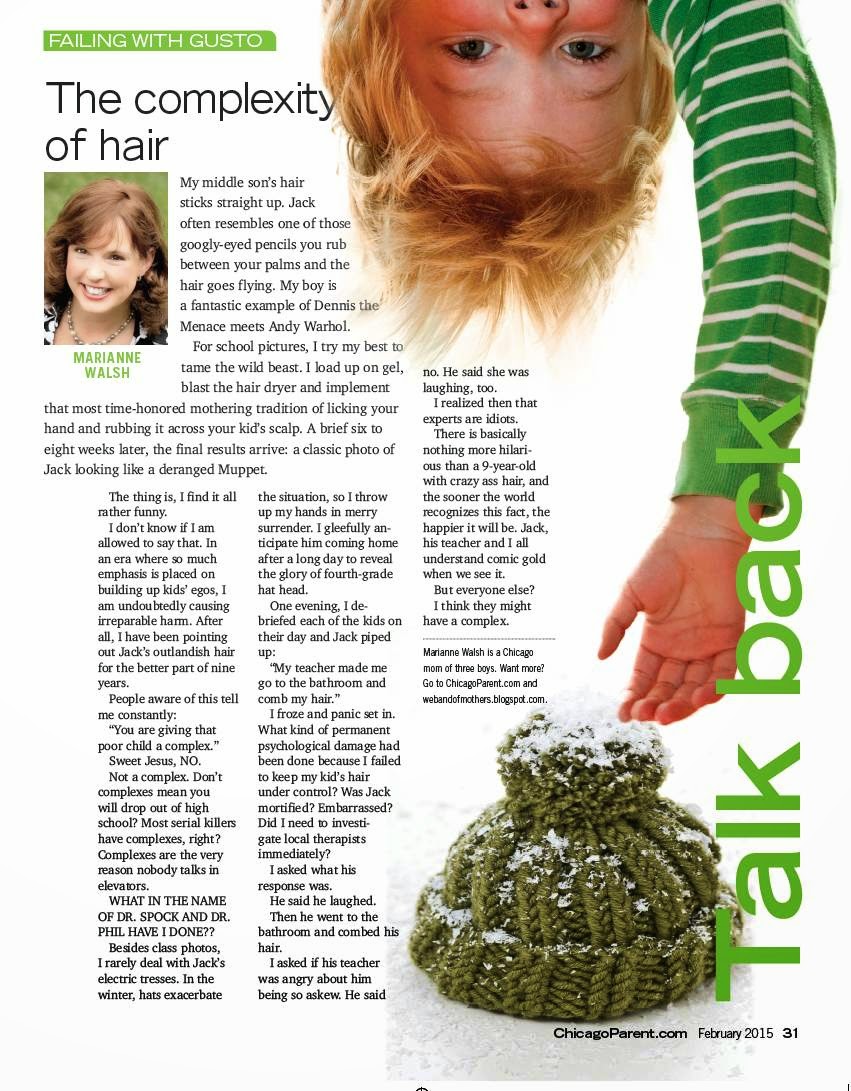 FAILING WITH GUSTO

The complexity of hair

MARIANNE WALSH

My middle son's hair sticks straight up. Jack often resembles one of those googly-eyed pencils you rub between your palms and the hair goes flying. My boy is a fantastic example of Dennis the Menace meets Andy Warhol.

For school pictures, I try my best to tame the wild beast. I load up on gel, blast the hair dryer and implement that most time-honored mothering tradition of licking your hand and rubbing it across your kid's scalp. A brief six to eight weeks later, the final results arrive: a classic photo of Jack looking like a deranged Muppet.

The thing is, I find it all rather funny.

I don't know if I am allowed to say that. In an era where so much emphasis is placed on building up kids' egos, I am undoubtedly causing irreparable harm. After all, I have been pointing out Jack's outlandish hair for the better part of nine years.

People aware of this tell me constantly:

"You are giving that poor child a complex."

Sweet Jesus, NO.

Not a complex. Don't complexes mean you will drop out of high school? Most serial killers have complexes, right? Complexes are the very reason nobody talks in elevators.

WHAT IN THE NAME OF DR. SPOCK AND DR. PHIL HAVE I DONE??

Besides class photos, I rarely deal with Jack's electric tresses. In the winter, hats exacerbate the situation, so I throw up my hands in merry surrender. I gleefully anticipate him coming home after a long day to reveal the glory of fourth-grade hat head.

One evening, I debriefed each of the kids on their day and Jack piped up:

"My teacher made me go to the bathroom and comb my hair."

I froze and panic set in. What kind of permanent psychological damage had been done because I failed to keep my kid's hair under control? Was Jack mortified? Embarrassed? Did I need to investigate local therapists immediately?

I asked what his response was.

He said he laughed.

Then he went to the bathroom and combed his hair.

I asked if his teacher was angry about him being so askew. He said no. He said she was laughing, too.

I realized then that experts are idiots.

There is basically nothing more hilarious than a 9-year-old with crazy ass hair, and the sooner the world recognizes this fact, the happier it will be. Jack, his teacher and I all understand comic gold when we see it.

But everyone else?

I think they might have a complex.

Marianne Walsh is a Chicago mom of three boys. Want more? Go to ChicagoParent.com and webandofmothers.blogspot.com.

Talk back

ChicagoParent.com February 2015 31